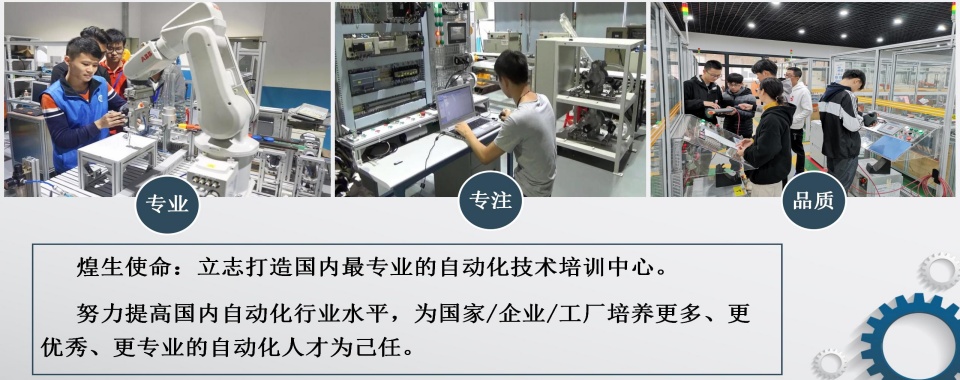 专业

专注

品质

煌生使命：立志打造国内最专业的自动化技术培训中心。

努力提高国内自动化行业水平，为国家/企业/工厂培养更多、更优秀、更专业的自动化人才为己任。